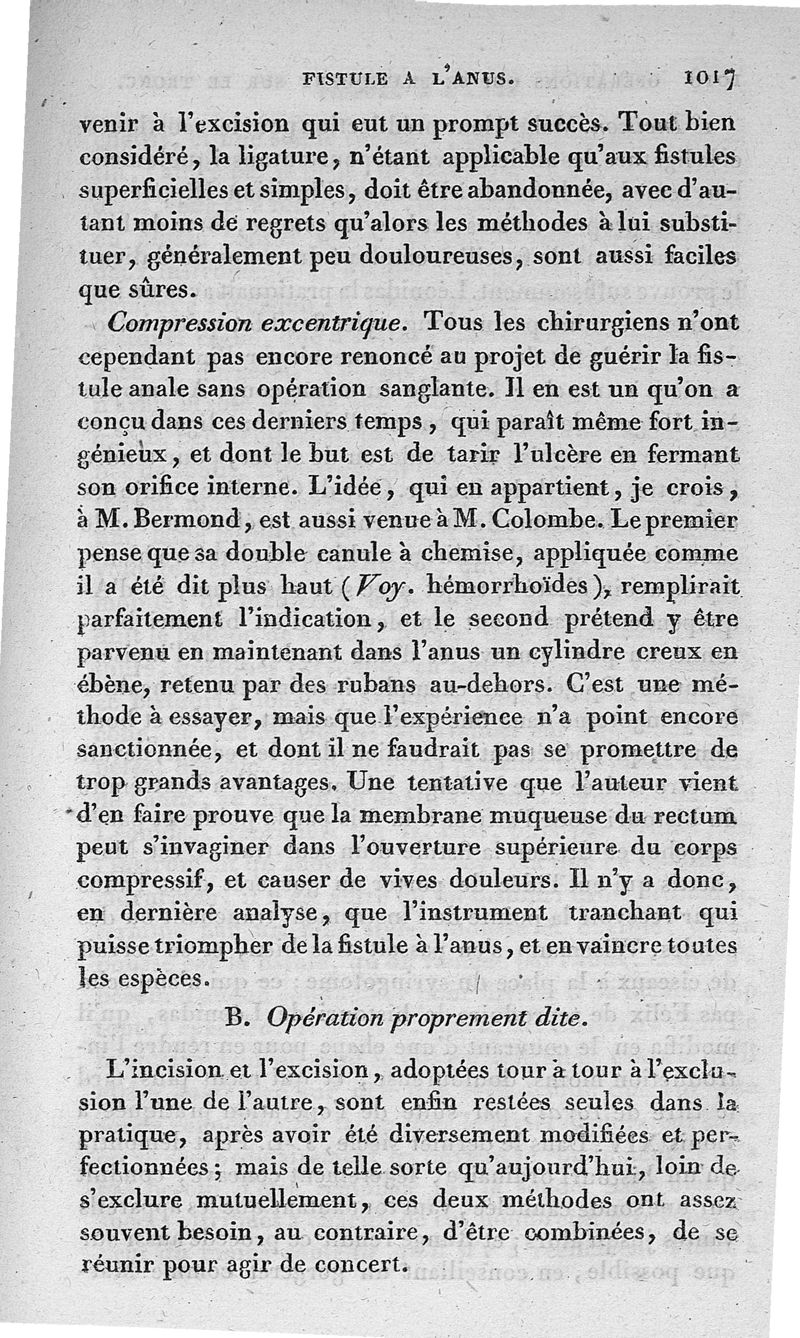 FISTULE A L'ANUS. 1017

venir à l'excision qui eut un prompt succès. Tout bien considéré, la ligature, n'étant applicable qu'aux fistules superficielles et simples, doit être abandonnée, avec d'autant moins de regrets qu'alors les méthodes à lui substituer, généralement peu douloureuses, sont aussi faciles que sûres.

Compression excentrique. Tous les chirurgiens n'ont cependant pas encore renoncé au projet de guérir la fistule anale sans opération sanglante. Il en est un qu'on a conçu dans ces derniers temps, qui paraît même fort ingénieux, et dont le but est de tarir l'ulcère en fermant son orifice interne. L'idée, qui en appartient, je crois, à M. Bermond, est aussi venue à M. Colombe. Le premier pense que sa double canule à chemise, appliquée comme il a été dit plus haut (Voy. hémorrhoïdes), remplirait parfaitement l'indication, et le second prétend y être parvenu en maintenant dans l'anus un cylindre creux en ébène, retenu par des rubans au-dehors. C'est une méthode à essayer, mais que l'expérience n'a point encore sanctionnée, et dont il ne faudrait pas se promettre de trop grands avantages. Une tentative que l'auteur vient d'en faire prouve que la membrane muqueuse du rectum peut s'invaginer dans l'ouverture supérieure du corps compressif, et causer de vives douleurs. Il n'y a donc, en dernière analyse, que l'instrument tranchant qui puisse triompher de la fistule à l'anus, et en vaincre toutes les espèces.

B. Opération proprement dite.

L'incision et l'excision, adoptées tour à tour à l'exclusion l'une de l'autre, sont enfin restées seules dans la pratique, après avoir été diversement modifiées et perfectionnées; mais de telle sorte qu'aujourd'hui, loin de s'exclure mutuellement, ces deux méthodes ont assez souvent besoin, au contraire, d'être combinées, de se réunir pour agir de concert.